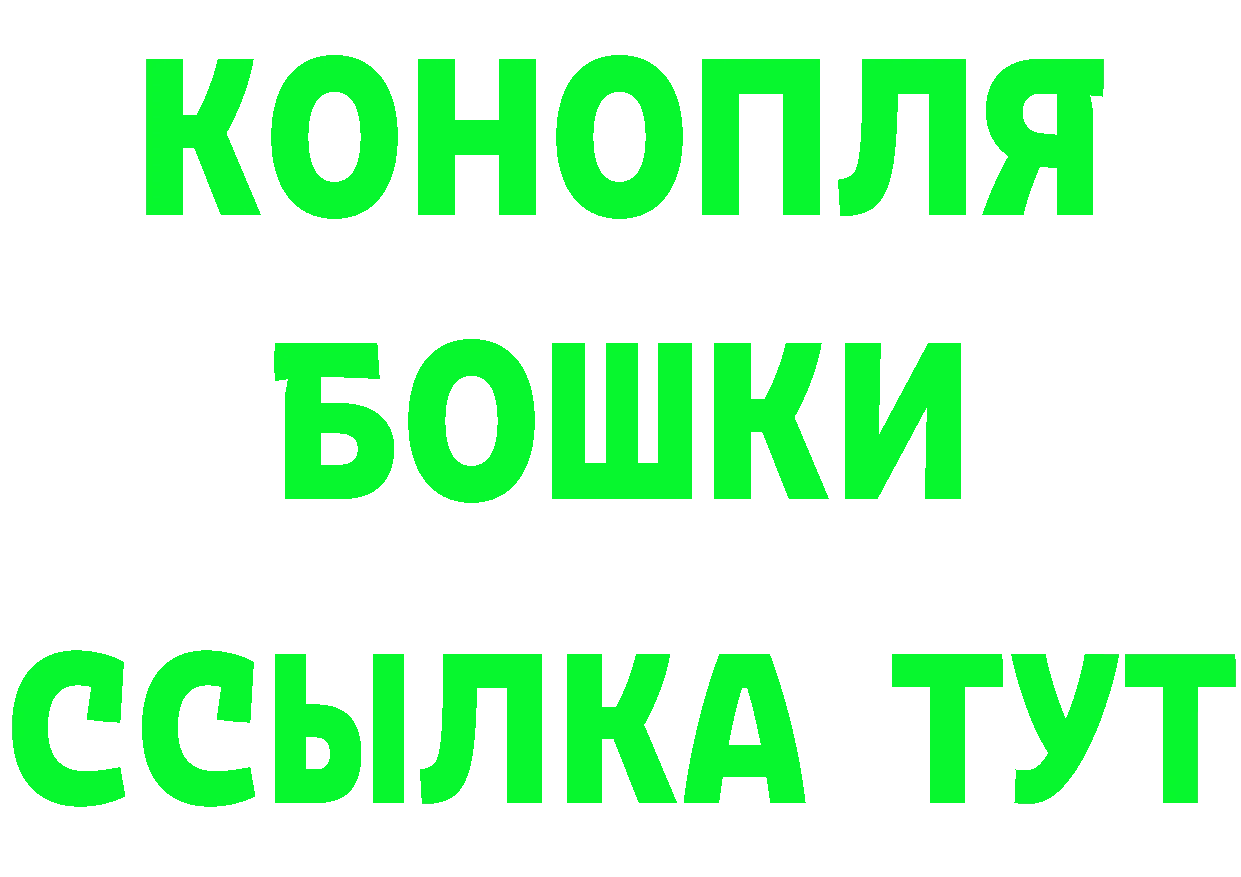 КОНОПЛЯ
БОШКИ
ССЫЛКА ТУТ